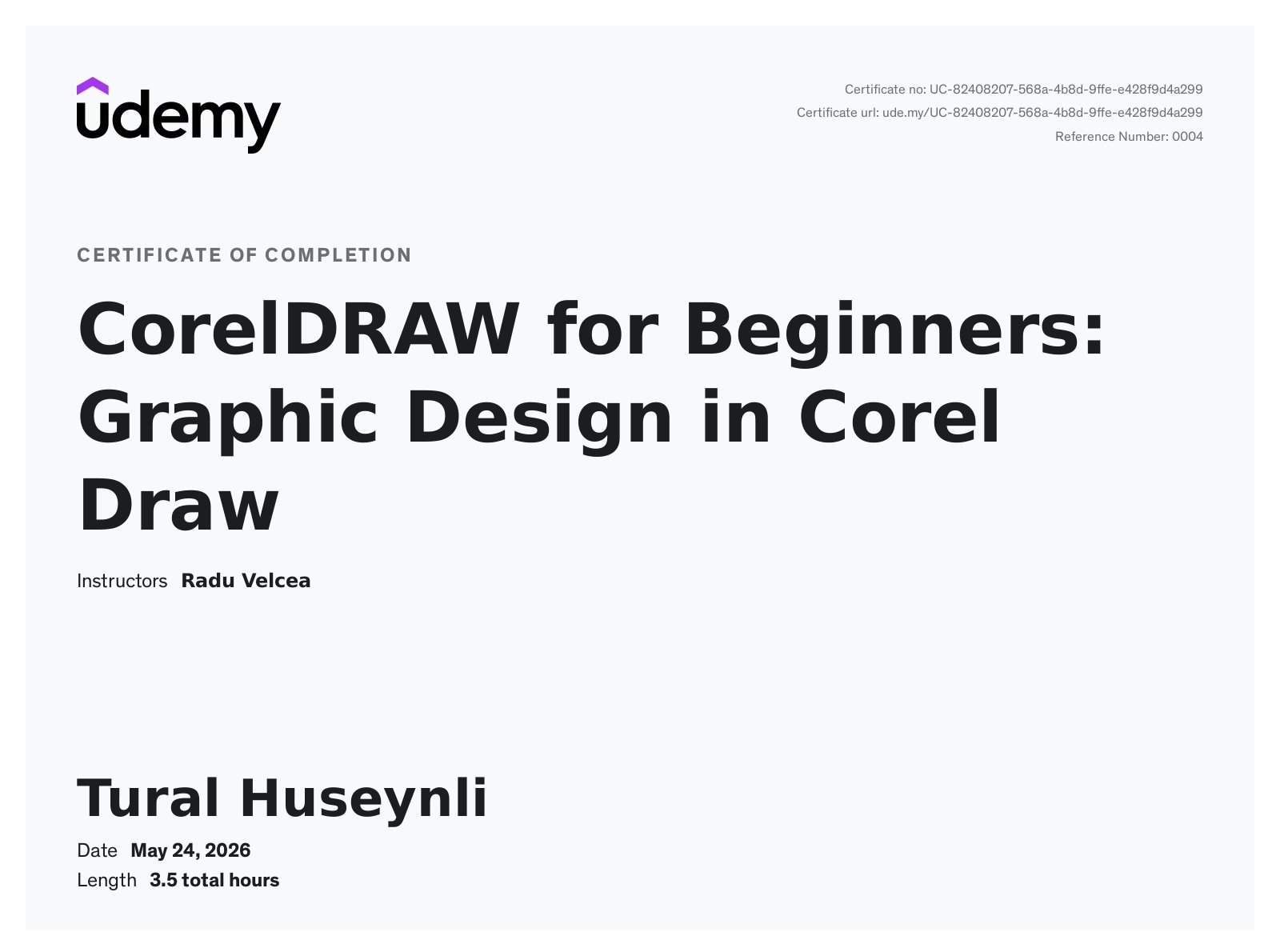 udemy

Certificate no: UC-82408207-568a-4b8d-9ffe-e428f9d4a299
Certificate url: ude.my/UC-82408207-568a-4b8d-9ffe-e428f9d4a299
Reference Number: 0004

CERTIFICATE OF COMPLETION

CorelDRAW for Beginners: Graphic Design in Corel Draw

Instructors Radu Velcea

Tural Huseynli

Date May 24, 2026
Length 3.5 total hours